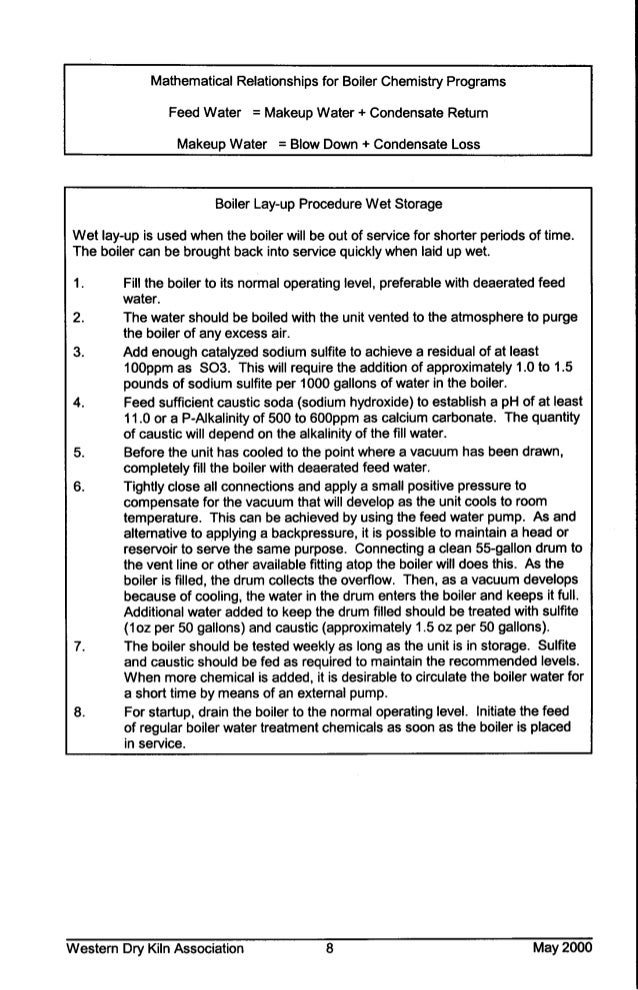 Mathematical Relationships for Boiler Chemistry Programs

Feed Water = Makeup Water + Condensate Return

Makeup Water = Blow Down + Condensate Loss

Boiler Lay-up Procedure Wet Storage

Wet lay-up is used when the boiler will be out of service for shorter periods of time. The boiler can be brought back into service quickly when laid up wet.

1. Fill the boiler to its normal operating level, preferable with deaerated feed water.
2. The water should be boiled with the unit vented to the atmosphere to purge the boiler of any excess air.
3. Add enough catalyzed sodium sulfite to achieve a residual of at least 100ppm as SO3. This will require the addition of approximately 1.0 to 1.5 pounds of sodium sulfite per 1000 gallons of water in the boiler.
4. Feed sufficient caustic soda (sodium hydroxide) to establish a pH of at least 11.0 or a P-Alkalinity of 500 to 600ppm as calcium carbonate. The quantity of caustic will depend on the alkalinity of the fill water.
5. Before the unit has cooled to the point where a vacuum has been drawn, completely fill the boiler with deaerated feed water.
6. Tightly close all connections and apply a small positive pressure to compensate for the vacuum that will develop as the unit cools to room temperature. This can be achieved by using the feed water pump. As and alternative to applying a backpressure, it is possible to maintain a head or reservoir to serve the same purpose. Connecting a clean 55-gallon drum to the vent line or other available fitting atop the boiler will does this. As the boiler is filled, the drum collects the overflow. Then, as a vacuum develops because of cooling, the water in the drum enters the boiler and keeps it full. Additional water added to keep the drum filled should be treated with sulfite (1oz per 50 gallons) and caustic (approximately 1.5 oz per 50 gallons).
7. The boiler should be tested weekly as long as the unit is in storage. Sulfite and caustic should be fed as required to maintain the recommended levels. When more chemical is added, it is desirable to circulate the boiler water for a short time by means of an external pump.
8. For startup, drain the boiler to the normal operating level. Initiate the feed of regular boiler water treatment chemicals as soon as the boiler is placed in service.

Western Dry Kiln Association 8 May 2000